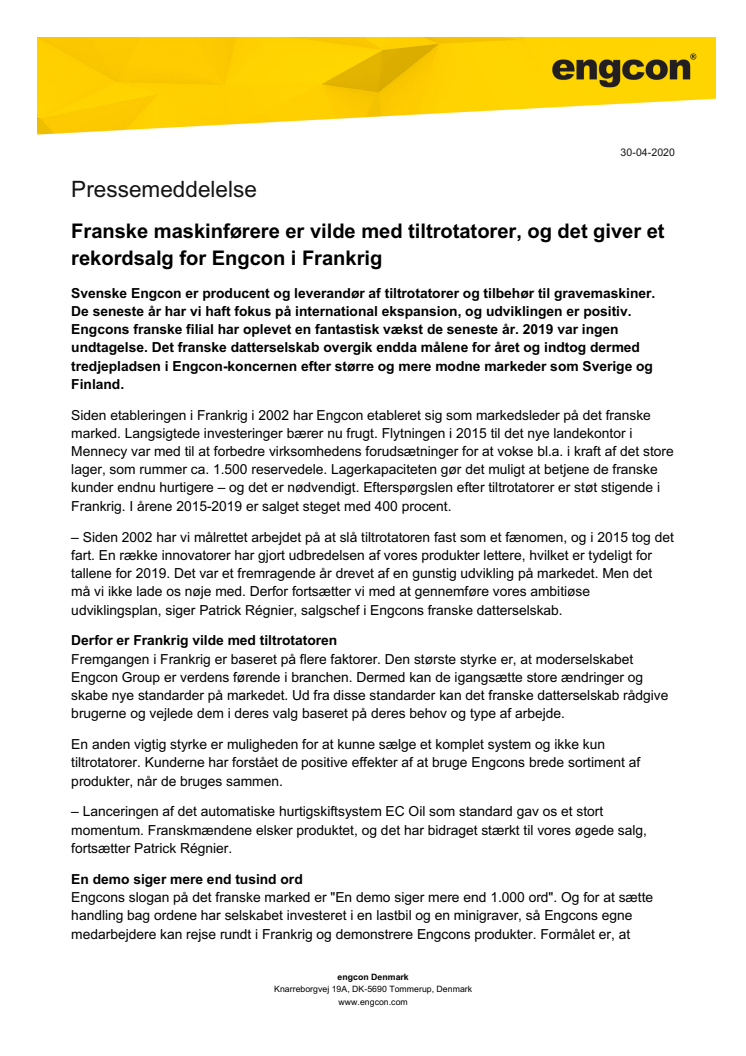 engcon®

30-04-2020

Pressemeddelelse

Franske maskinførere er vilde med tiltrotatorer, og det giver et rekordsalg for Engcon i Frankrig

Svenske Engcon er producent og leverandør af tiltrotatorer og tilbehør til gravemaskiner. De seneste år har vi haft fokus på international ekspansion, og udviklingen er positiv. Engcons franske filial har oplevet en fantastisk vækst de seneste år. 2019 var ingen undtagelse. Det franske datterselskab overgik endda målene for året og indtog dermed tredjepladsen i Engcon-koncernen efter større og mere modne markeder som Sverige og Finland.

Siden etableringen i Frankrig i 2002 har Engcon etableret sig som markedsleder på det franske marked. Langsigtede investeringer bærer nu frugt. Flytningen i 2015 til det nye landekontor i Mennecy var med til at forbedre virksomhedens forudsætninger for at vokse bl.a. i kraft af det store lager, som rummer ca. 1.500 reservedele. Lagerkapaciteten gør det muligt at betjene de franske kunder endnu hurtigere – og det er nødvendigt. Efterspørgslen efter tiltrotatorer er støt stigende i Frankrig. I årene 2015-2019 er salget steget med 400 procent.

– Siden 2002 har vi målrettet arbejdet på at slå tiltrotatoren fast som et fænomen, og i 2015 tog det fart. En række innovatorer har gjort udbredelsen af vores produkter lettere, hvilket er tydeligt for tallene for 2019. Det var et fremragende år drevet af en gunstig udvikling på markedet. Men det må vi ikke lade os nøje med. Derfor fortsætter vi med at gennemføre vores ambitiøse udviklingsplan, siger Patrick Régnier, salgschef i Engcons franske datterselskab.

Derfor er Frankrig vilde med tiltrotatoren
Fremgangen i Frankrig er baseret på flere faktorer. Den største styrke er, at moderselskabet Engcon Group er verdens førende i branchen. Dermed kan de igangsætte store ændringer og skabe nye standarder på markedet. Ud fra disse standarder kan det franske datterselskab rådgive brugerne og vejlede dem i deres valg baseret på deres behov og type af arbejde.

En anden vigtig styrke er muligheden for at kunne sælge et komplet system og ikke kun tiltrotatorer. Kunderne har forstået de positive effekter af at bruge Engcons brede sortiment af produkter, når de bruges sammen.

– Lanceringen af det automatiske hurtigskiftsystem EC Oil som standard gav os et stort momentum. Franskmændene elsker produktet, og det har bidraget stærkt til vores øgede salg, fortsætter Patrick Régnier.

En demo siger mere end tusind ord
Engcons slogan på det franske marked er "En demo siger mere end 1.000 ord". Og for at sætte handling bag ordene har selskabet investeret i en lastbil og en minigraver, så Engcons egne medarbejdere kan rejse rundt i Frankrig og demonstrere Engcons produkter. Formålet er, at

engcon Denmark
Knarreborgvej 19A, DK-5690 Tommerup, Denmark
www.engcon.com